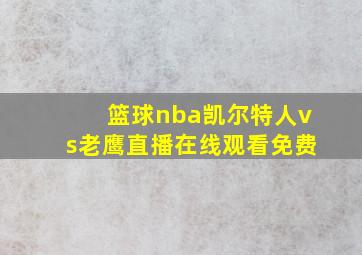 篮球nba凯尔特人vs老鹰直播在线观看免费